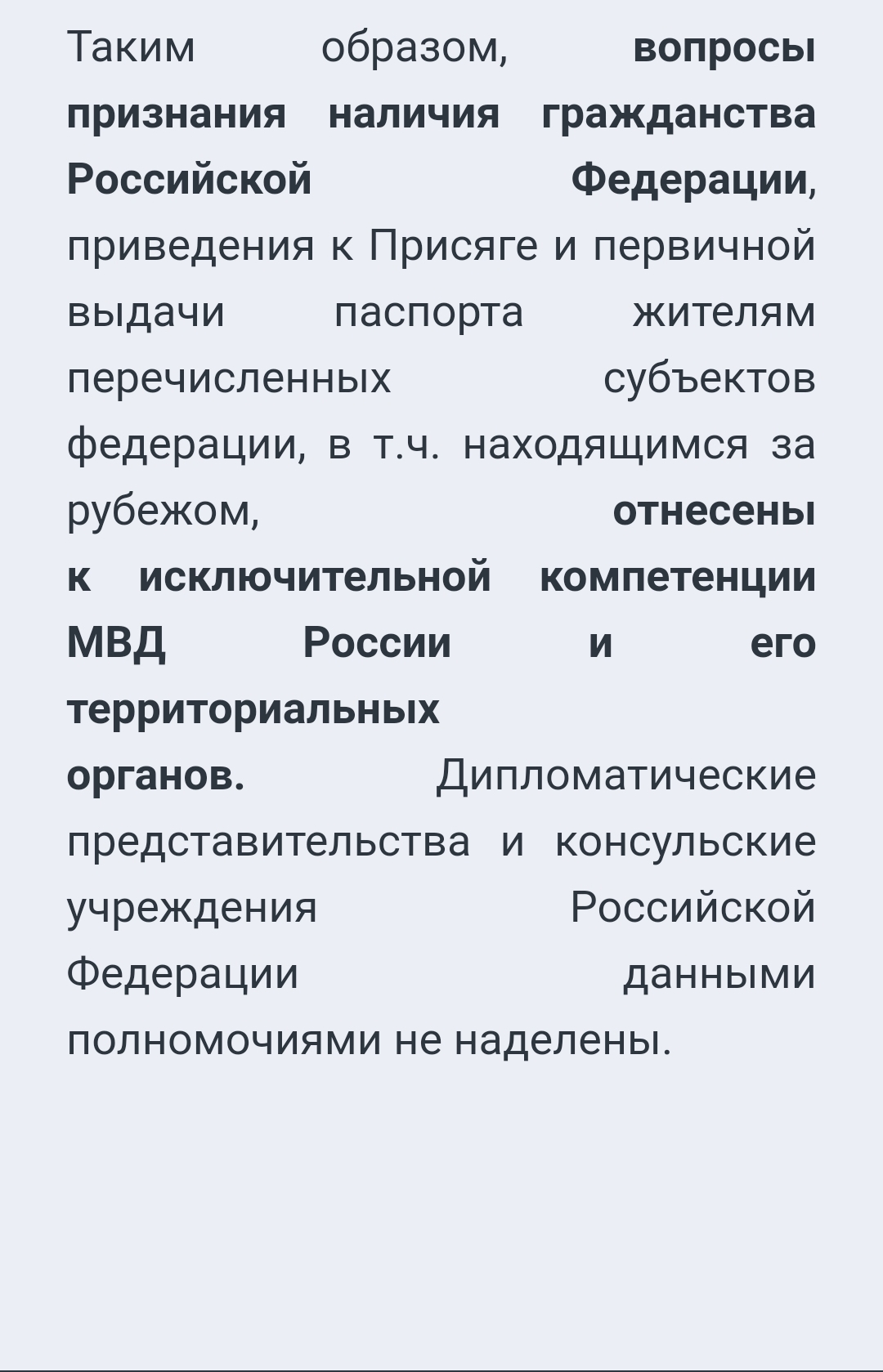 Таким образом, вопросы признания наличия гражданства Российской Федерации, приведения к Присяге и первичной выдачи паспорта жителям перечисленных субъектов федерации, в т.ч. находящимся за рубежом, отнесены к исключительной компетенции МВД России и его территориальных органов. Дипломатические представительства и консульские учреждения Российской Федерации данными полномочиями не наделены.